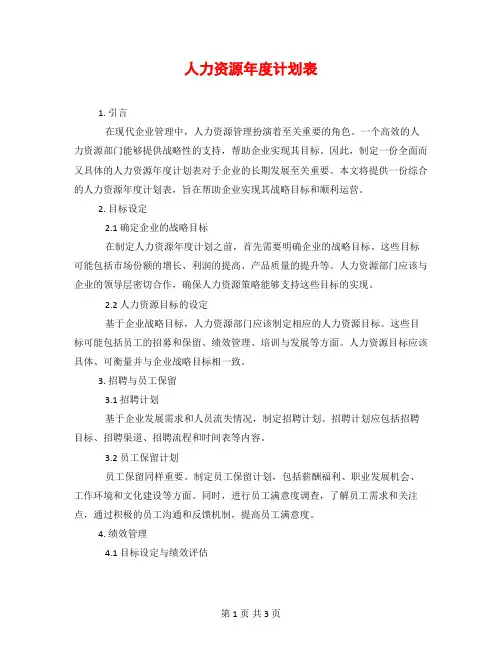 人力资源年度计划表

1. 引言

在现代企业管理中，人力资源管理扮演着至关重要的角色。一个高效的人力资源部门能够提供战略性的支持，帮助企业实现其目标。因此，制定一份全面而又具体的人力资源年度计划表对于企业的长期发展至关重要。本文将提供一份综合的人力资源年度计划表，旨在帮助企业实现其战略目标和顺利运营。

2. 目标设定

2.1 确定企业的战略目标

在制定人力资源年度计划之前，首先需要明确企业的战略目标。这些目标可能包括市场份额的增长、利润的提高、产品质量的提升等。人力资源部门应该与企业的领导层密切合作，确保人力资源策略能够支持这些目标的实现。

2.2 人力资源目标的设定

基于企业战略目标，人力资源部门应该制定相应的人力资源目标。这些目标可能包括员工的招募和保留、绩效管理、培训与发展等方面。人力资源目标应该具体、可衡量并与企业战略目标相一致。

3. 招聘与员工保留

3.1 招聘计划

基于企业发展需求和人员流失情况，制定招聘计划。招聘计划应包括招聘目标、招聘渠道、招聘流程和时间表等内容。

3.2 员工保留计划

员工保留同样重要。制定员工保留计划，包括薪酬福利、职业发展机会、工作环境和文化建设等方面。同时，进行员工满意度调查，了解员工需求和关注点，通过积极的员工沟通和反馈机制，提高员工满意度。

4. 绩效管理

4.1 目标设定与绩效评估

第 1 页 共 3 页